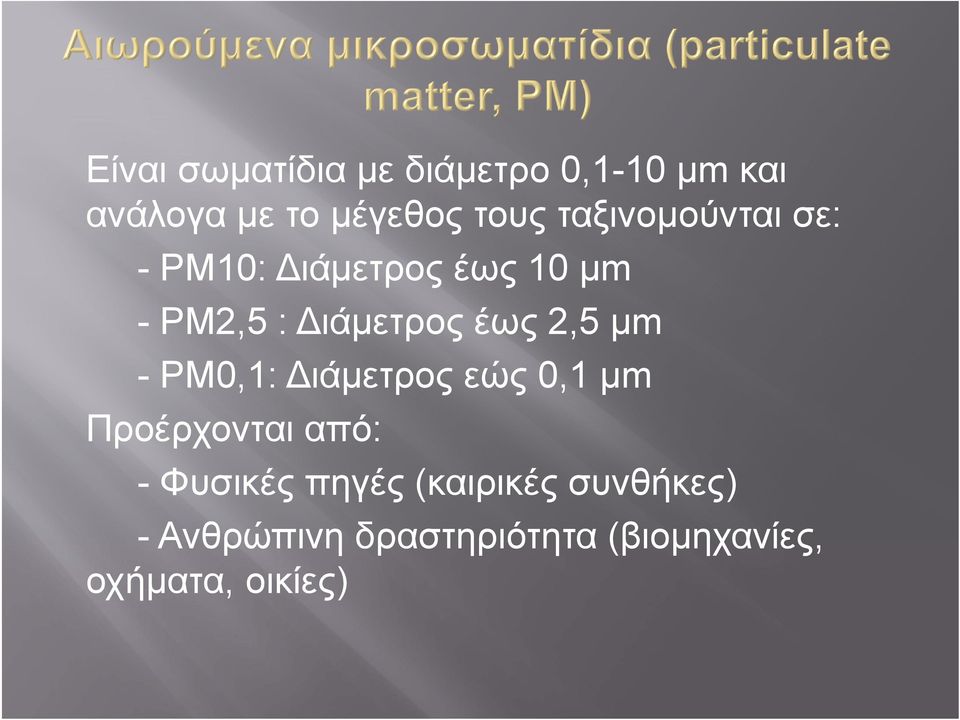 Αιωρούμενα μικροσωματίδια (particulate matter, PM)

Είναι σωματίδια με διάμετρο 0,1-10 μm και ανάλογα με το μέγεθος τους ταξινομούνται σε:

- PM10: Διάμετρος έως 10 μm

- PM2,5 : Διάμετρος έως 2,5 μm

- PM0,1: Διάμετρος εώς 0,1 μm

Προέρχονται από:

- Φυσικές πηγές (καιρικές συνθήκες)

- Ανθρώπινη δραστηριότητα (βιομηχανίες, οχήματα, οικίες)